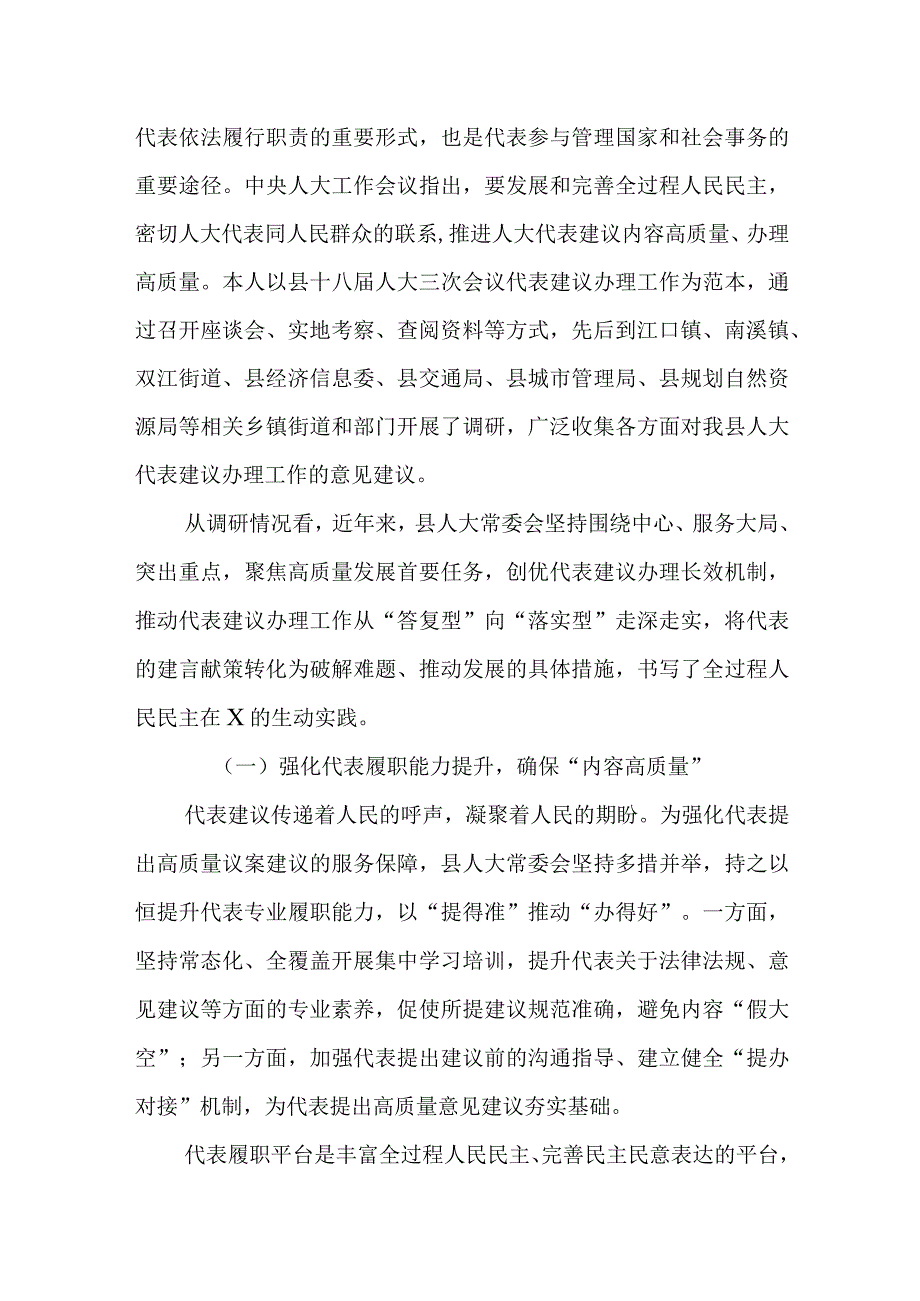 代表依法履行职责的重要形式，也是代表参与管理国家和社会事务的重要途径。中央人大工作会议指出，要发展和完善全过程人民民主，密切人大代表同人民群众的联系,推进人大代表建议内容高质量、办理高质量。本人以县十八届人大三次会议代表建议办理工作为范本，通过召开座谈会、实地考察、查阅资料等方式，先后到江口镇、南溪镇、双江街道、县经济信息委、县交通局、县城市管理局、县规划自然资源局等相关乡镇街道和部门开展了调研，广泛收集各方面对我县人大代表建议办理工作的意见建议。

从调研情况看，近年来，县人大常委会坚持围绕中心、服务大局、突出重点，聚焦高质量发展首要任务，创优代表建议办理长效机制，推动代表建议办理工作从“答复型”向“落实型”走深走实，将代表的建言献策转化为破解难题、推动发展的具体措施，书写了全过程人民民主在X的生动实践。

（一）强化代表履职能力提升，确保“内容高质量”

代表建议传递着人民的呼声，凝聚着人民的期盼。为强化代表提出高质量议案建议的服务保障，县人大常委会坚持多措并举，持之以恒提升代表专业履职能力，以“提得准”推动“办得好”。一方面，坚持常态化、全覆盖开展集中学习培训，提升代表关于法律法规、意见建议等方面的专业素养，促使所提建议规范准确，避免内容“假大空”；另一方面，加强代表提出建议前的沟通指导、建立健全“提办对接”机制，为代表提出高质量意见建议夯实基础。

代表履职平台是丰富全过程人民民主、完善民主民意表达的平台，